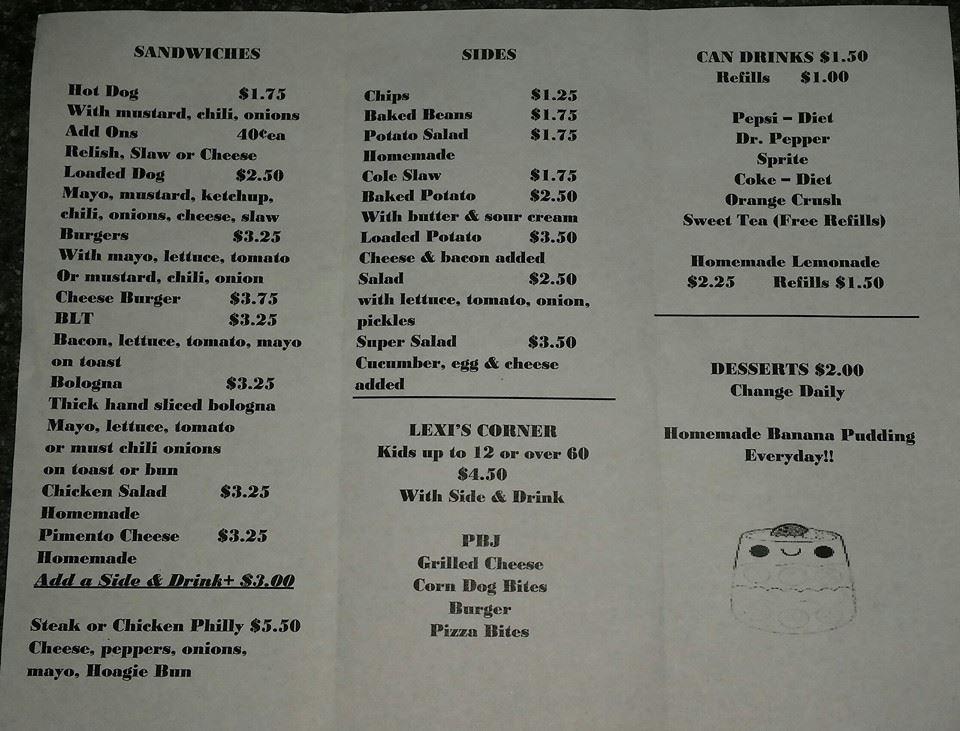 SANDWICHES

Hot Dog $1.75
With mustard, chili, onions
Add Ons 40¢ea
Relish, Slaw or Cheese
Loaded Dog $2.50
Mayo, mustard, ketchup, chili, onions, cheese, slaw
Burgers $3.25
With mayo, lettuce, tomato
Or mustard, chili, onion
Cheese Burger $3.75
BLT $3.25
Bacon, lettuce, tomato, mayo on toast
Bologna $3.25
Thick hand sliced bologna
Mayo, lettuce, tomato
or must chili onions
on toast or bun
Chicken Salad $3.25
Homemade
Pimento Cheese $3.25
Homemade
Add a Side & Drink+ $3.00

Steak or Chicken Philly $5.50
Cheese, peppers, onions, mayo, Hoagie Bun

SIDES

Chips $1.25
Baked Beans $1.75
Potato Salad $1.75
Homemade
Cole Slaw $1.75
Baked Potato $2.50
With butter & sour cream
Loaded Potato $3.50
Cheese & bacon added
Salad $2.50
with lettuce, tomato, onion, pickles
Super Salad $3.50
Cucumber, egg & cheese added

LEXI'S CORNER
Kids up to 12 or over 60
$4.50
With Side & Drink

PBJ
Grilled Cheese
Corn Dog Bites
Burger
Pizza Bites

CAN DRINKS $1.50
Refills $1.00

Pepsi – Diet
Dr. Pepper
Sprite
Coke – Diet
Orange Crush
Sweet Tea (Free Refills)

Homemade Lemonade
$2.25 Refills $1.50

DESSERTS $2.00
Change Daily

Homemade Banana Pudding
Everyday!!